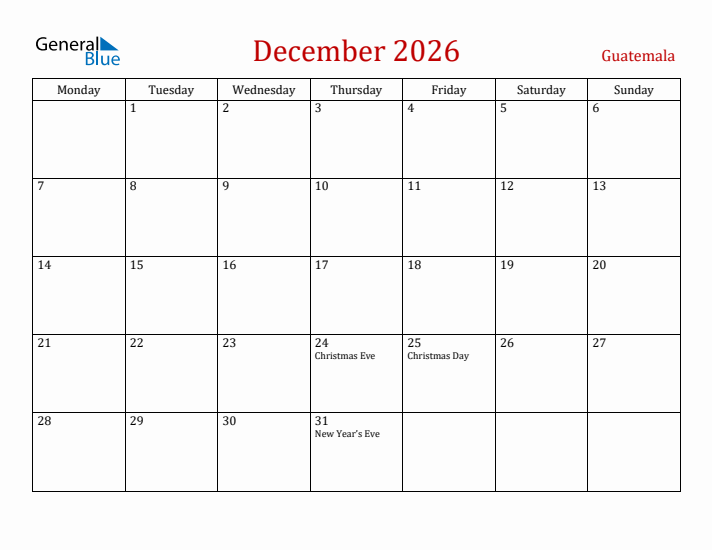 General Blue

December 2026

Guatemala

| Monday | Tuesday | Wednesday | Thursday | Friday | Saturday | Sunday |
|---|---|---|---|---|---|---|
| | 1 | 2 | 3 | 4 | 5 | 6 |
| 7 | 8 | 9 | 10 | 11 | 12 | 13 |
| 14 | 15 | 16 | 17 | 18 | 19 | 20 |
| 21 | 22 | 23 | 24 Christmas Eve | 25 Christmas Day | 26 | 27 |
| 28 | 29 | 30 | 31 New Year's Eve | | | |